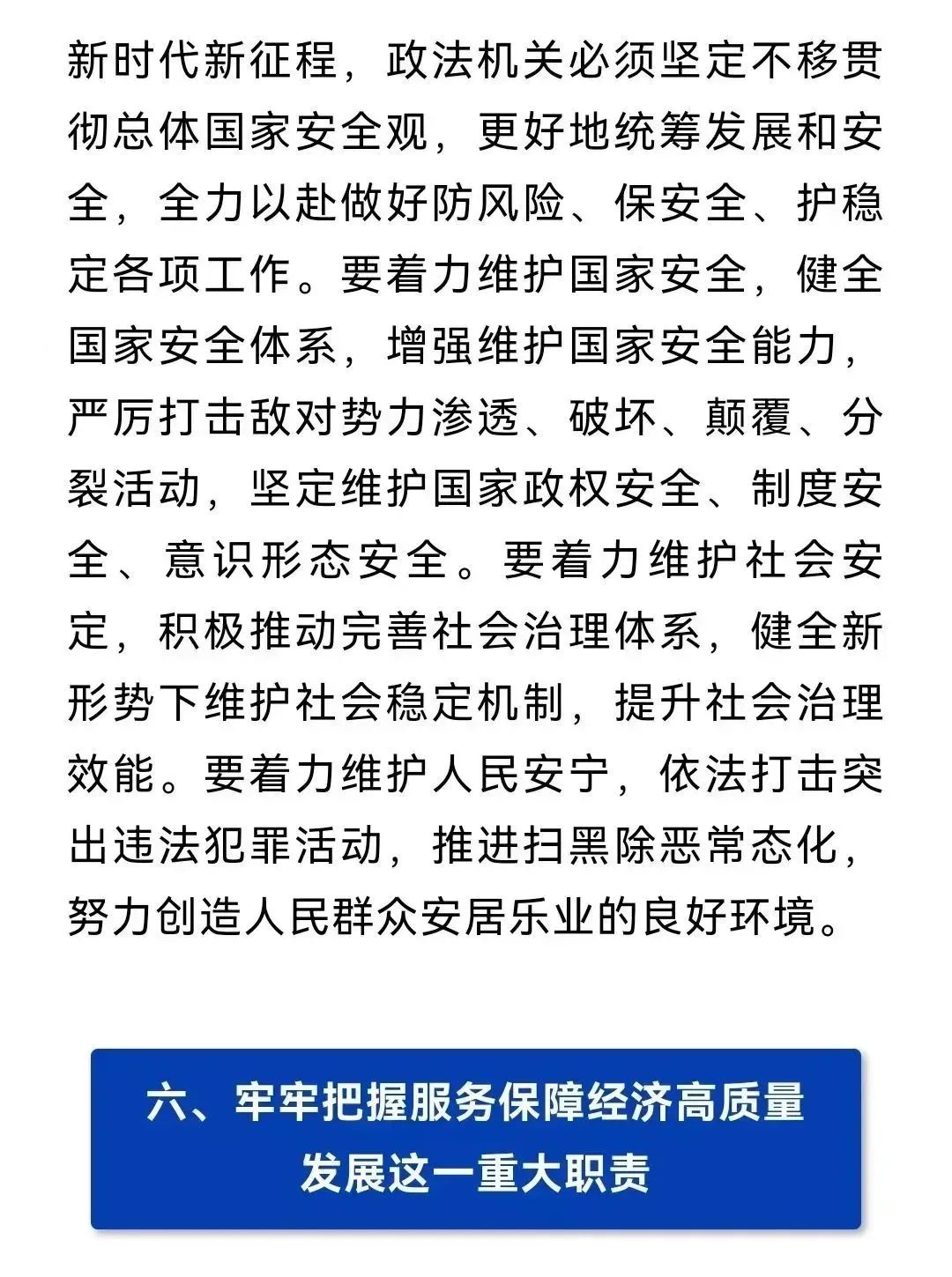 新时代新征程，政法机关必须坚定不移贯彻总体国家安全观，更好地统筹发展和安全，全力以赴做好防风险、保安全、护稳定各项工作。要着力维护国家安全，健全国家安全体系，增强维护国家安全能力，严厉打击敌对势力渗透、破坏、颠覆、分裂活动，坚定维护国家政权安全、制度安全、意识形态安全。要着力维护社会安定，积极推动完善社会治理体系，健全新形势下维护社会稳定机制，提升社会治理效能。要着力维护人民安宁，依法打击突出违法犯罪活动，推进扫黑除恶常态化，努力创造人民群众安居乐业的良好环境。

六、牢牢把握服务保障经济高质量发展这一重大职责